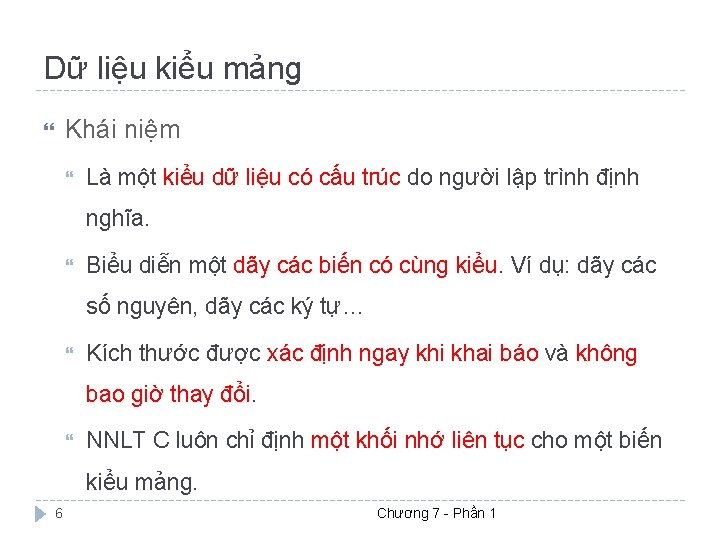 Dữ liệu kiểu mảng

Khái niệm

Là một kiểu dữ liệu có cấu trúc do người lập trình định nghĩa.

Biểu diễn một dãy các biến có cùng kiểu. Ví dụ: dãy các số nguyên, dãy các ký tự…

Kích thước được xác định ngay khi khai báo và không bao giờ thay đổi.

NNLT C luôn chỉ định một khối nhớ liên tục cho một biến kiểu mảng.

6

Chương 7 - Phần 1